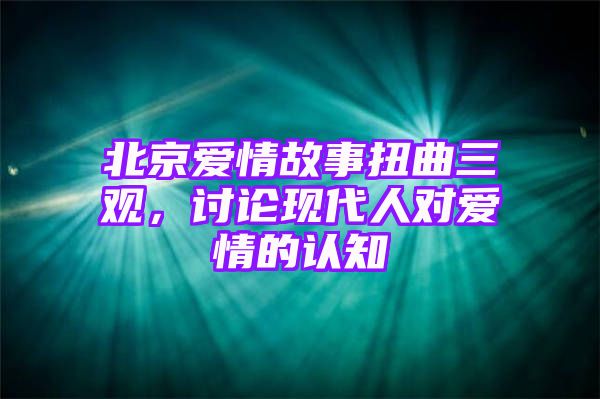 北京爱情故事扭曲三观，讨论现代人对爱情的认知